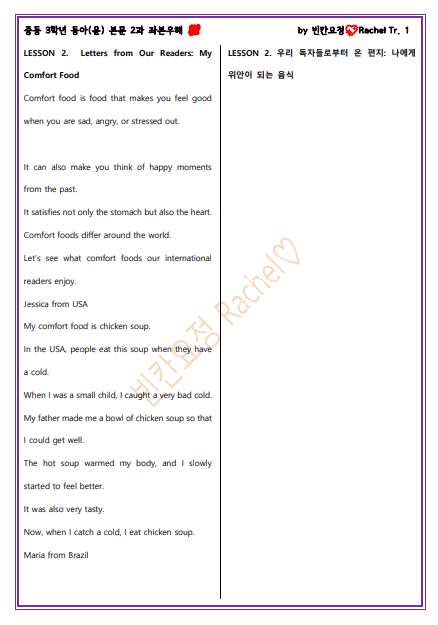 중등 3학년 동아(윤) 본문 2과 좌본우해

by 빈칸요정 Rachel Tr. 1

LESSON 2. Letters from Our Readers: My Comfort Food

Comfort food is food that makes you feel good when you are sad, angry, or stressed out.

It can also make you think of happy moments from the past.

It satisfies not only the stomach but also the heart.

Comfort foods differ around the world.

Let's see what comfort foods our international readers enjoy.

Jessica from USA

My comfort food is chicken soup.

In the USA, people eat this soup when they have a cold.

When I was a small child, I caught a very bad cold.

My father made me a bowl of chicken soup so that I could get well.

The hot soup warmed my body, and I slowly started to feel better.

It was also very tasty.

Now, when I catch a cold, I eat chicken soup.

Maria from Brazil

LESSON 2. 우리 독자들로부터 온 편지: 나에게 위안이 되는 음식

빈칸요정 Rachel♡